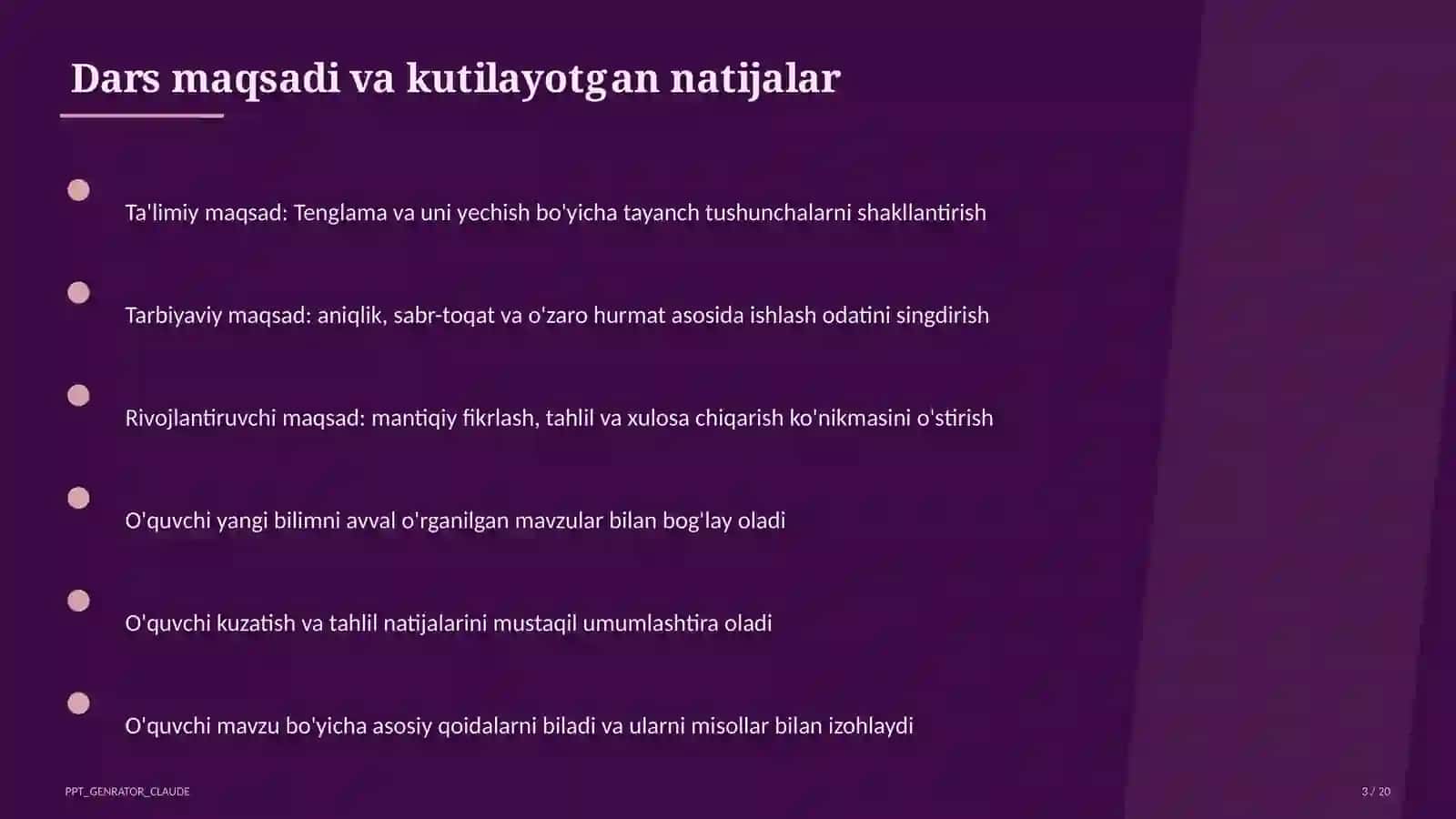 Dars maqsadi va kutilayotgan natijalar

Ta'limiy maqsad: Tenglama va uni yechish bo'yicha tayanch tushunchalarni shakllantirish

Tarbiyaviy maqsad: aniqlik, sabr-toqat va o'zaro hurmat asosida ishlash odatini singdirish

Rivojlantiruvchi maqsad: mantiqiy fikrlash, tahlil va xulosa chiqarish ko'nikmasini o'stirish

O'quvchi yangi bilimni avval o'rganilgan mavzular bilan bog'lay oladi

O'quvchi kuzatish va tahlil natijalarini mustaqil umumlashtira oladi

O'quvchi mavzu bo'yicha asosiy qoidalarni biladi va ularni misollar bilan izohlaydi

PPT_GENRATOR_CLAUDE

3 / 20